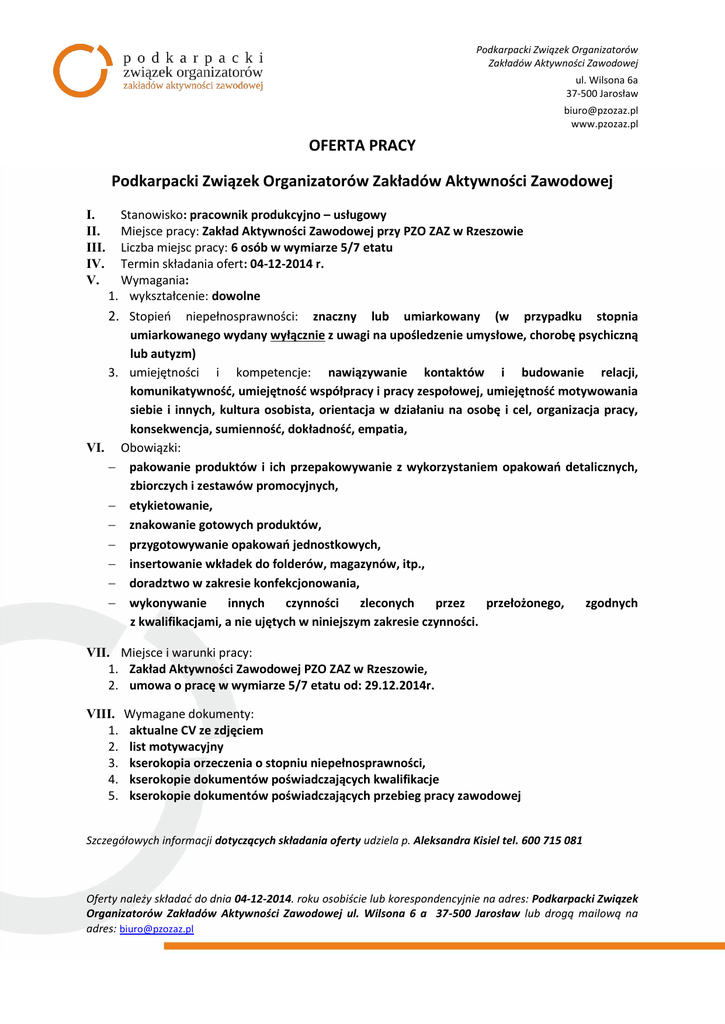 podkarpacki
związek organizatorów
zakładów aktywności zawodowej

Podkarpacki Związek Organizatorów
Zakładów Aktywności Zawodowej
ul. Wilsona 6a
37-500 Jarosław
biuro@pzozaz.pl
www.pzozaz.pl

OFERTA PRACY

Podkarpacki Związek Organizatorów Zakładów Aktywności Zawodowej

I. Stanowisko: pracownik produkcyjno – usługowy
II. Miejsce pracy: Zakład Aktywności Zawodowej przy PZO ZAZ w Rzeszowie
III. Liczba miejsc pracy: 6 osób w wymiarze 5/7 etatu
IV. Termin składania ofert: 04-12-2014 r.
V. Wymagania:
1. wykształcenie: dowolne
2. Stopień niepełnosprawności: znaczny lub umiarkowany (w przypadku stopnia umiarkowanego wydany wyłącznie z uwagi na upośledzenie umysłowe, chorobę psychiczną lub autyzm)
3. umiejętności i kompetencje: nawiązywanie kontaktów i budowanie relacji, komunikatywność, umiejętność współpracy i pracy zespołowej, umiejętność motywowania siebie i innych, kultura osobista, orientacja w działaniu na osobę i cel, organizacja pracy, konsekwencja, sumienność, dokładność, empatia,
VI. Obowiązki:
– pakowanie produktów i ich przepakowywanie z wykorzystaniem opakowań detalicznych, zbiorczych i zestawów promocyjnych,
– etykietowanie,
– znakowanie gotowych produktów,
– przygotowywanie opakowań jednostkowych,
– insertowanie wkładek do folderów, magazynów, itp.,
– doradztwo w zakresie konfekcjonowania,
– wykonywanie innych czynności zleconych przez przełożonego, zgodnych z kwalifikacjami, a nie ujętych w niniejszym zakresie czynności.

VII. Miejsce i warunki pracy:
1. Zakład Aktywności Zawodowej PZO ZAZ w Rzeszowie,
2. umowa o pracę w wymiarze 5/7 etatu od: 29.12.2014r.

VIII. Wymagane dokumenty:
1. aktualne CV ze zdjęciem
2. list motywacyjny
3. kserokopia orzeczenia o stopniu niepełnosprawności,
4. kserokopie dokumentów poświadczających kwalifikacje
5. kserokopie dokumentów poświadczających przebieg pracy zawodowej

Szczegółowych informacji dotyczących składania oferty udziela p. Aleksandra Kisiel tel. 600 715 081

Oferty należy składać do dnia 04-12-2014. roku osobiście lub korespondencyjnie na adres: Podkarpacki Związek Organizatorów Zakładów Aktywności Zawodowej ul. Wilsona 6 a 37-500 Jarosław lub drogą mailową na adres: biuro@pzozaz.pl